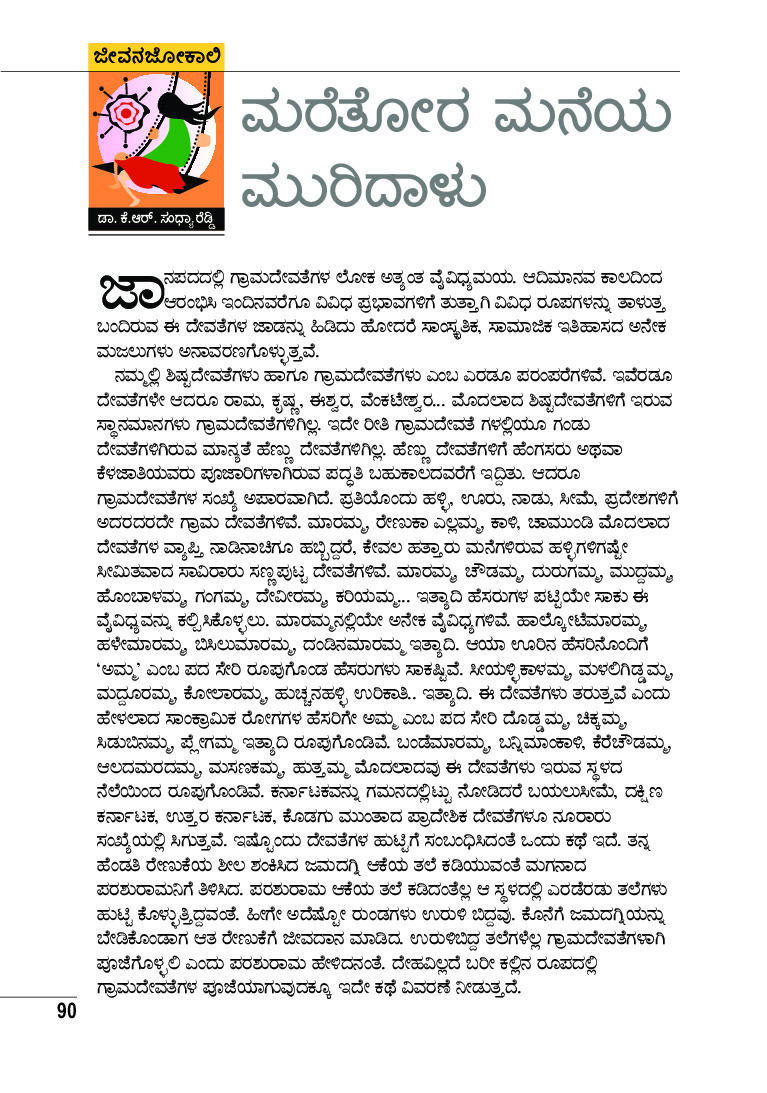 ಜೀವನಜೋಕಾಲಿ

ಡಾ. ಕೆ.ಆರ್. ಸಂಧ್ಯಾರೆಡ್ಡಿ

ಮರೆತೋರ ಮನೆಯ ಮುರಿದಾಳು

ಜಾನಪದದಲ್ಲಿ ಗ್ರಾಮದೇವತೆಗಳ ಲೋಕ ಅತ್ಯಂತ ವೈವಿಧ್ಯಮಯ. ಆದಿಮಾನವ ಕಾಲದಿಂದ ಆರಂಭಿಸಿ ಇಂದಿನವರೆಗೂ ವಿವಿಧ ಪ್ರಭಾವಗಳಿಗೆ ತುತ್ತಾಗಿ ವಿವಿಧ ರೂಪಗಳನ್ನು ತಾಳುತ್ತ ಬಂದಿರುವ ಈ ದೇವತೆಗಳ ಜಾಡನ್ನು ಹಿಡಿದು ಹೋದರೆ ಸಾಂಸ್ಕೃತಿಕ, ಸಾಮಾಜಿಕ ಇತಿಹಾಸದ ಅನೇಕ ಮಜಲುಗಳು ಅನಾವರಣಗೊಳ್ಳುತ್ತವೆ.

ನಮ್ಮಲ್ಲಿ ಶಿಷ್ಟದೇವತೆಗಳು ಹಾಗೂ ಗ್ರಾಮದೇವತೆಗಳು ಎಂಬ ಎರಡೂ ಪರಂಪರೆಗಳಿವೆ. ಇವೆರಡೂ ದೇವತೆಗಳೇ ಆದರೂ ರಾಮ, ಕೃಷ್ಣ, ಈಶ್ವರ, ವೆಂಕಟೇಶ್ವರ... ಮೊದಲಾದ ಶಿಷ್ಟದೇವತೆಗಳಿಗೆ ಇರುವ ಸ್ಥಾನಮಾನಗಳು ಗ್ರಾಮದೇವತೆಗಳಿಗಿಲ್ಲ. ಇದೇ ರೀತಿ ಗ್ರಾಮದೇವತೆ ಗಳಲ್ಲಿಯೂ ಗಂಡು ದೇವತೆಗಳಿಗಿರುವ ಮಾನ್ಯತೆ ಹೆಣ್ಣು ದೇವತೆಗಳಿಗಿಲ್ಲ. ಹೆಣ್ಣು ದೇವತೆಗಳಿಗೆ ಹೆಂಗಸರು ಅಥವಾ ಕೆಳಜಾತಿಯವರು ಪೂಜಾರಿಗಳಾಗಿರುವ ಪದ್ಧತಿ ಬಹುಕಾಲದವರೆಗೆ ಇದ್ದಿತು. ಆದರೂ ಗ್ರಾಮದೇವತೆಗಳ ಸಂಖ್ಯೆ ಅಪಾರವಾಗಿದೆ. ಪ್ರತಿಯೊಂದು ಹಳ್ಳಿ, ಊರು, ನಾಡು, ಸೀಮೆ, ಪ್ರದೇಶಗಳಿಗೆ ಅದರದರದೇ ಗ್ರಾಮ ದೇವತೆಗಳಿವೆ. ಮಾರಮ್ಮ, ರೇಣುಕಾ ಎಲ್ಲಮ್ಮ, ಕಾಳಿ, ಚಾಮುಂಡಿ ಮೊದಲಾದ ದೇವತೆಗಳ ವ್ಯಾಪ್ತಿ ನಾಡಿನಾಚೆಗೂ ಹಬ್ಬಿದ್ದರೆ, ಕೇವಲ ಹತ್ತಾರು ಮನೆಗಳಿರುವ ಹಳ್ಳಿಗಳಿಗಷ್ಟೇ ಸೀಮಿತವಾದ ಸಾವಿರಾರು ಸಣ್ಣಪುಟ್ಟ ದೇವತೆಗಳಿವೆ. ಮಾರಮ್ಮ, ಚೌಡಮ್ಮ, ದುರುಗಮ್ಮ, ಮುದ್ದಮ್ಮ, ಹೊಂಬಾಳಮ್ಮ, ಗಂಗಮ್ಮ, ದೇವೀರಮ್ಮ, ಕರಿಯಮ್ಮ... ಇತ್ಯಾದಿ ಹೆಸರುಗಳ ಪಟ್ಟಿಯೇ ಸಾಕು ಈ ವೈವಿಧ್ಯವನ್ನು ಕಲ್ಪಿಸಿಕೊಳ್ಳಲು. ಮಾರಮ್ಮನಲ್ಲಿಯೇ ಅನೇಕ ವೈವಿಧ್ಯಗಳಿವೆ. ಹಾಲ್ಕೋಟೆಮಾರಮ್ಮ, ಹಳೇಮಾರಮ್ಮ, ಬಿಸಿಲುಮಾರಮ್ಮ, ದಂಡಿನಮಾರಮ್ಮ ಇತ್ಯಾದಿ. ಆಯಾ ಊರಿನ ಹೆಸರಿನೊಂದಿಗೆ 'ಅಮ್ಮ' ಎಂಬ ಪದ ಸೇರಿ ರೂಪುಗೊಂಡ ಹೆಸರುಗಳು ಸಾಕಷ್ಟಿವೆ. ಸೀಯಳ್ಳಿಕಾಳಮ್ಮ, ಮಳಲಿಗಿಡ್ಡಮ್ಮ, ಮದ್ದೂರಮ್ಮ, ಕೋಲಾರಮ್ಮ, ಹುಚ್ಚನಹಳ್ಳಿ ಉರಿಕಾತಿ.. ಇತ್ಯಾದಿ. ಈ ದೇವತೆಗಳು ತರುತ್ತವೆ ಎಂದು ಹೇಳಲಾದ ಸಾಂಕ್ರಾಮಿಕ ರೋಗಗಳ ಹೆಸರಿಗೇ ಅಮ್ಮ ಎಂಬ ಪದ ಸೇರಿ ದೊಡ್ಡಮ್ಮ, ಚಿಕ್ಕಮ್ಮ, ಸಿಡುಬಿನಮ್ಮ, ಪ್ಲೇಗಮ್ಮ ಇತ್ಯಾದಿ ರೂಪುಗೊಂಡಿವೆ. ಬಂಡೆಮಾರಮ್ಮ, ಬನ್ನಿಮಾಂಕಾಳಿ, ಕೆರೆಚೌಡಮ್ಮ, ಆಲದಮರದಮ್ಮ, ಮಸಣಕಮ್ಮ, ಹುತ್ತಮ್ಮ ಮೊದಲಾದವು ಈ ದೇವತೆಗಳು ಇರುವ ಸ್ಥಳದ ನೆಲೆಯಿಂದ ರೂಪುಗೊಂಡಿವೆ. ಕರ್ನಾಟಕವನ್ನು ಗಮನದಲ್ಲಿಟ್ಟು ನೋಡಿದರೆ ಬಯಲುಸೀಮೆ, ದಕ್ಷಿಣ ಕರ್ನಾಟಕ, ಉತ್ತರ ಕರ್ನಾಟಕ, ಕೊಡಗು ಮುಂತಾದ ಪ್ರಾದೇಶಿಕ ದೇವತೆಗಳೂ ನೂರಾರು ಸಂಖ್ಯೆಯಲ್ಲಿ ಸಿಗುತ್ತವೆ. ಇಷ್ಟೊಂದು ದೇವತೆಗಳ ಹುಟ್ಟಿಗೆ ಸಂಬಂಧಿಸಿದಂತೆ ಒಂದು ಕಥೆ ಇದೆ. ತನ್ನ ಹೆಂಡತಿ ರೇಣುಕೆಯ ಶೀಲ ಶಂಕಿಸಿದ ಜಮದಗ್ನಿ ಆಕೆಯ ತಲೆ ಕಡಿಯುವಂತೆ ಮಗನಾದ ಪರಶುರಾಮನಿಗೆ ತಿಳಿಸಿದ. ಪರಶುರಾಮ ಆಕೆಯ ತಲೆ ಕಡಿದಂತೆಲ್ಲ ಆ ಸ್ಥಳದಲ್ಲಿ ಎರಡೆರಡು ತಲೆಗಳು ಹುಟ್ಟಿ ಕೊಳ್ಳುತ್ತಿದ್ದವಂತೆ. ಹೀಗೇ ಅದೆಷ್ಟೋ ರುಂಡಗಳು ಉರುಳಿ ಬಿದ್ದವು. ಕೊನೆಗೆ ಜಮದಗ್ನಿಯನ್ನು ಬೇಡಿಕೊಂಡಾಗ ಆತ ರೇಣುಕೆಗೆ ಜೀವದಾನ ಮಾಡಿದ. ಉರುಳಿಬಿದ್ದ ತಲೆಗಳೆಲ್ಲ ಗ್ರಾಮದೇವತೆಗಳಾಗಿ ಪೂಜೆಗೊಳ್ಳಲಿ ಎಂದು ಪರಶುರಾಮ ಹೇಳಿದನಂತೆ. ದೇಹವಿಲ್ಲದೆ ಬರೀ ಕಲ್ಲಿನ ರೂಪದಲ್ಲಿ ಗ್ರಾಮದೇವತೆಗಳ ಪೂಜೆಯಾಗುವುದಕ್ಕೂ ಇದೇ ಕಥೆ ವಿವರಣೆ ನೀಡುತ್ತದೆ.

90